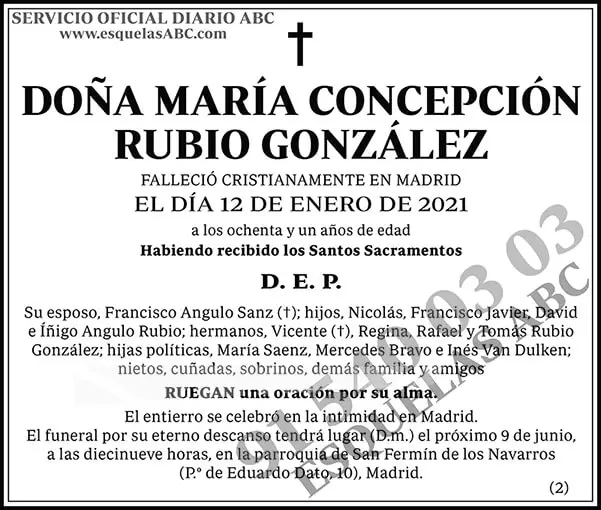 SERVICIO OFICIAL DIARIO ABC
www.esquelasABC.com

†

DOÑA MARÍA CONCEPCIÓN RUBIO GONZÁLEZ

FALLECIÓ CRISTIANAMENTE EN MADRID
EL DÍA 12 DE ENERO DE 2021
a los ochenta y un años de edad
Habiendo recibido los Santos Sacramentos

D. E. P.

Su esposo, Francisco Angulo Sanz (†); hijos, Nicolás, Francisco Javier, David e Íñigo Angulo Rubio; hermanos, Vicente (†), Regina, Rafael y Tomás Rubio González; hijas políticas, María Saenz, Mercedes Bravo e Inés Van Dulken; nietos, cuñadas, sobrinos, demás familia y amigos

RUEGAN una oración por su alma.

El entierro se celebró en la intimidad en Madrid.
El funeral por su eterno descanso tendrá lugar (D.m.) el próximo 9 de junio, a las diecinueve horas, en la parroquia de San Fermín de los Navarros (P.º de Eduardo Dato, 10), Madrid.

(2)

91 540 03 03
ESQUELAS ABC